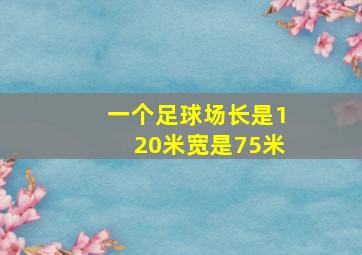 一个足球场长是120米宽是75米